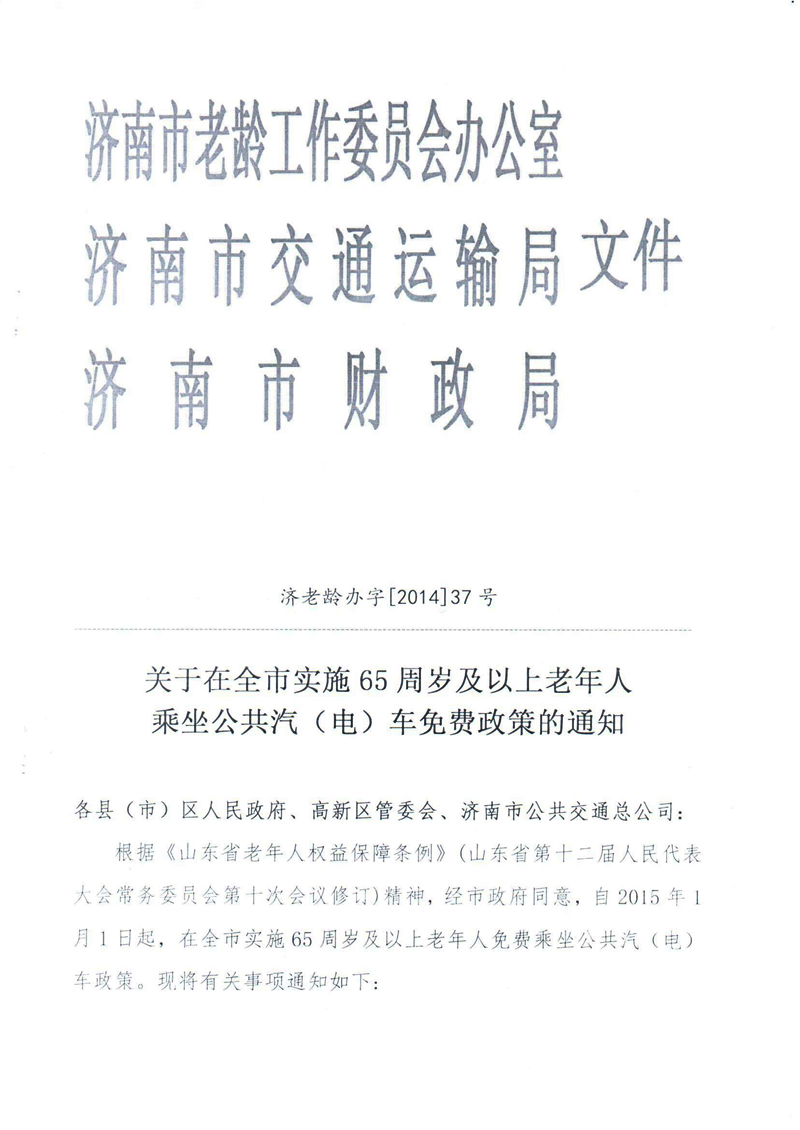 济南市老龄工作委员会办公室
济南市交通运输局文件
济南市财政局

济老龄办字[2014]37号

关于在全市实施65周岁及以上老年人乘坐公共汽（电）车免费政策的通知

各县（市）区人民政府、高新区管委会、济南市公共交通总公司：

根据《山东省老年人权益保障条例》（山东省第十二届人民代表大会常务委员会第十次会议修订）精神，经市政府同意，自2015年1月1日起，在全市实施65周岁及以上老年人免费乘坐公共汽（电）车政策。现将有关事项通知如下：